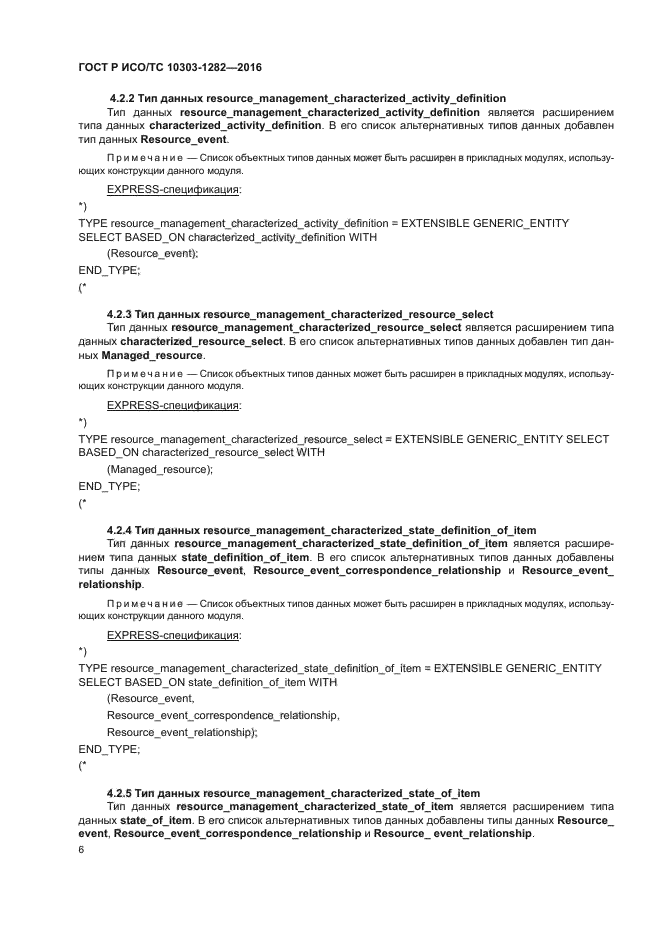 ГОСТ Р ИСО/ТС 10303-1282—2016

4.2.2 Тип данных resource_management_characterized_activity_definition
Тип данных resource_management_characterized_activity_definition является расширением типа данных characterized_activity_definition. В его список альтернативных типов данных добавлен тип данных Resource_event.

Примечание — Список объектных типов данных может быть расширен в прикладных модулях, использующих конструкции данного модуля.

EXPRESS-спецификация:

*)
TYPE resource_management_characterized_activity_definition = EXTENSIBLE GENERIC_ENTITY SELECT BASED_ON characterized_activity_definition WITH
(Resource_event);
END_TYPE;
(*

4.2.3 Тип данных resource_management_characterized_resource_select
Тип данных resource_management_characterized_resource_select является расширением типа данных characterized_resource_select. В его список альтернативных типов данных добавлен тип данных Managed_resource.

Примечание — Список объектных типов данных может быть расширен в прикладных модулях, использующих конструкции данного модуля.

EXPRESS-спецификация:

*)
TYPE resource_management_characterized_resource_select = EXTENSIBLE GENERIC_ENTITY SELECT BASED_ON characterized_resource_select WITH
(Managed_resource);
END_TYPE;
(*

4.2.4 Тип данных resource_management_characterized_state_definition_of_item
Тип данных resource_management_characterized_state_definition_of_item является расширением типа данных state_definition_of_item. В его список альтернативных типов данных добавлены типы данных Resource_event, Resource_event_correspondence_relationship и Resource_event_relationship.

Примечание — Список объектных типов данных может быть расширен в прикладных модулях, использующих конструкции данного модуля.

EXPRESS-спецификация:

*)
TYPE resource_management_characterized_state_definition_of_item = EXTENSIBLE GENERIC_ENTITY SELECT BASED_ON state_definition_of_item WITH
(Resource_event,
Resource_event_correspondence_relationship,
Resource_event_relationship);
END_TYPE;
(*

4.2.5 Тип данных resource_management_characterized_state_of_item
Тип данных resource_management_characterized_state_of_item является расширением типа данных state_of_item. В его список альтернативных типов данных добавлены типы данных Resource_event, Resource_event_correspondence_relationship и Resource_ event_relationship.

6